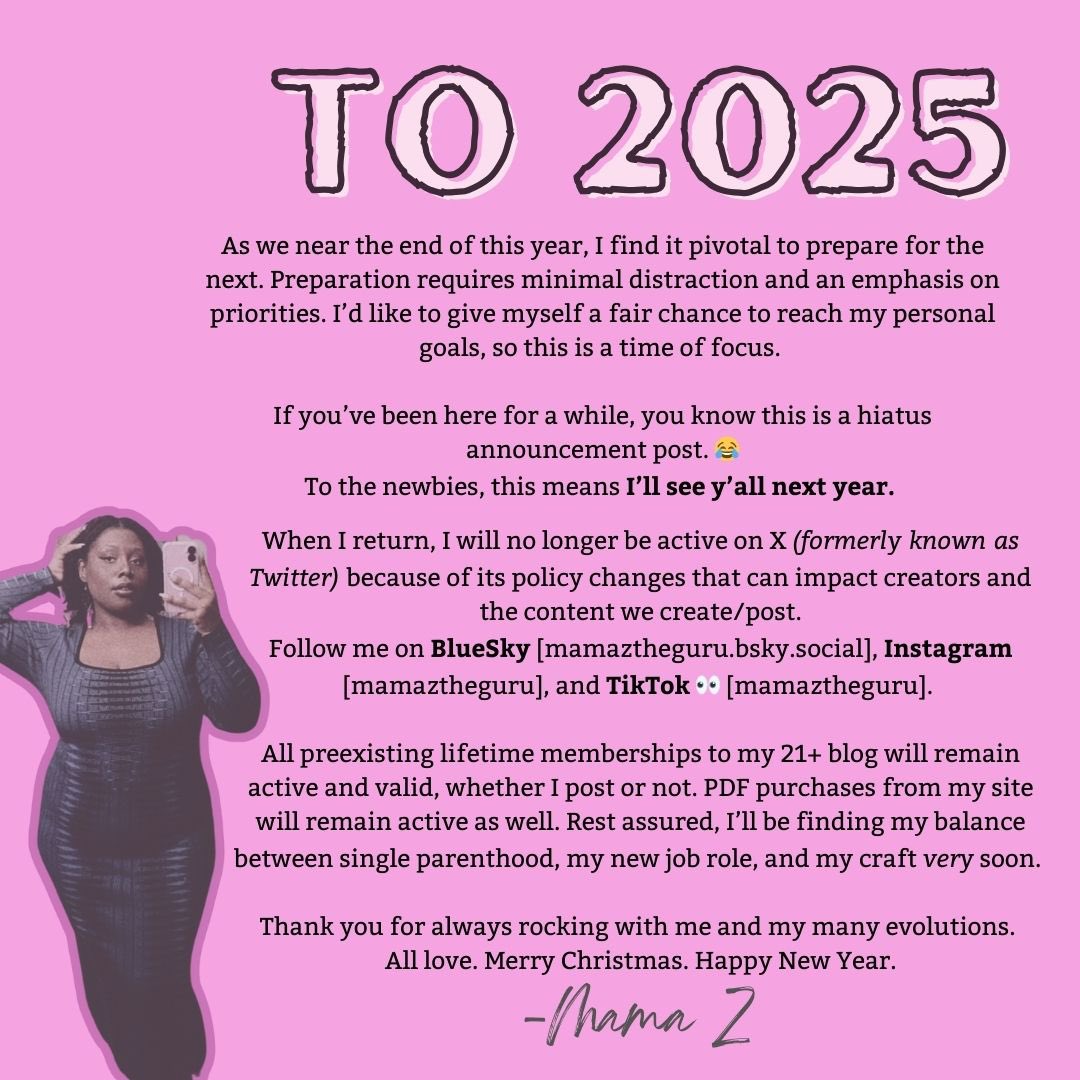 TO 2025

As we near the end of this year, I find it pivotal to prepare for the next. Preparation requires minimal distraction and an emphasis on priorities. I'd like to give myself a fair chance to reach my personal goals, so this is a time of focus.

If you've been here for a while, you know this is a hiatus announcement post. 😂
To the newbies, this means I'll see y'all next year.

When I return, I will no longer be active on X (formerly known as Twitter) because of its policy changes that can impact creators and the content we create/post.
Follow me on BlueSky [mamaztheguru.bsky.social], Instagram [mamaztheguru], and TikTok 👀 [mamaztheguru].

All preexisting lifetime memberships to my 21+ blog will remain active and valid, whether I post or not. PDF purchases from my site will remain active as well. Rest assured, I'll be finding my balance between single parenthood, my new job role, and my craft very soon.

Thank you for always rocking with me and my many evolutions.
All love. Merry Christmas. Happy New Year.

-Mama Z